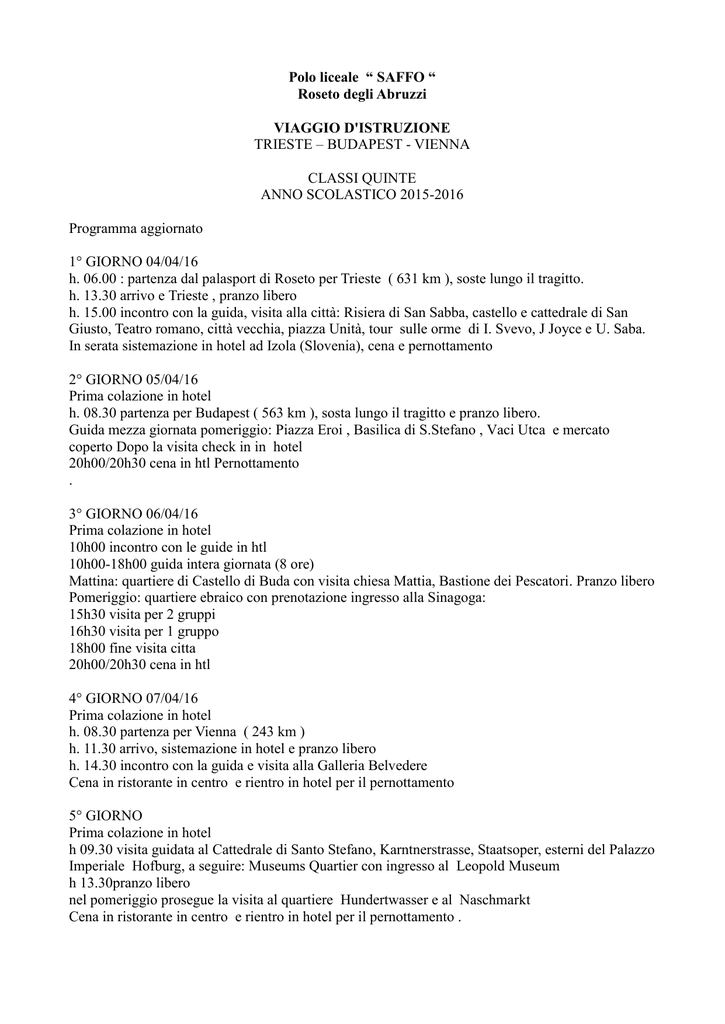 Polo liceale “ SAFFO “
Roseto degli Abruzzi

VIAGGIO D'ISTRUZIONE
TRIESTE – BUDAPEST - VIENNA

CLASSI QUINTE
ANNO SCOLASTICO 2015-2016

Programma aggiornato

1° GIORNO 04/04/16
h. 06.00 : partenza dal palasport di Roseto per Trieste ( 631 km ), soste lungo il tragitto.
h. 13.30 arrivo e Trieste , pranzo libero
h. 15.00 incontro con la guida, visita alla città: Risiera di San Sabba, castello e cattedrale di San Giusto, Teatro romano, città vecchia, piazza Unità, tour sulle orme di I. Svevo, J Joyce e U. Saba.
In serata sistemazione in hotel ad Izola (Slovenia), cena e pernottamento

2° GIORNO 05/04/16
Prima colazione in hotel
h. 08.30 partenza per Budapest ( 563 km ), sosta lungo il tragitto e pranzo libero.
Guida mezza giornata pomeriggio: Piazza Eroi , Basilica di S.Stefano , Vaci Utca e mercato coperto Dopo la visita check in in hotel
20h00/20h30 cena in htl Pernottamento
.

3° GIORNO 06/04/16
Prima colazione in hotel
10h00 incontro con le guide in htl
10h00-18h00 guida intera giornata (8 ore)
Mattina: quartiere di Castello di Buda con visita chiesa Mattia, Bastione dei Pescatori. Pranzo libero
Pomeriggio: quartiere ebraico con prenotazione ingresso alla Sinagoga:
15h30 visita per 2 gruppi
16h30 visita per 1 gruppo
18h00 fine visita citta
20h00/20h30 cena in htl

4° GIORNO 07/04/16
Prima colazione in hotel
h. 08.30 partenza per Vienna ( 243 km )
h. 11.30 arrivo, sistemazione in hotel e pranzo libero
h. 14.30 incontro con la guida e visita alla Galleria Belvedere
Cena in ristorante in centro e rientro in hotel per il pernottamento

5° GIORNO
Prima colazione in hotel
h 09.30 visita guidata al Cattedrale di Santo Stefano, Karntnerstrasse, Staatsoper, esterni del Palazzo Imperiale Hofburg, a seguire: Museums Quartier con ingresso al Leopold Museum
h 13.30pranzo libero
nel pomeriggio prosegue la visita al quartiere Hundertwasser e al Naschmarkt
Cena in ristorante in centro e rientro in hotel per il pernottamento .